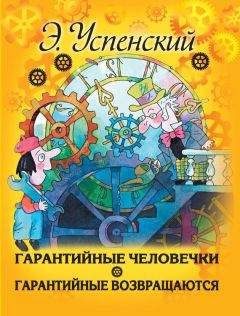 Э. Успенский

ГАРАНТИЙНЫЕ ЧЕЛОВЕЧКИ

ГАРАНТИЙНЫЕ ВОЗВРАЩАЮТСЯ